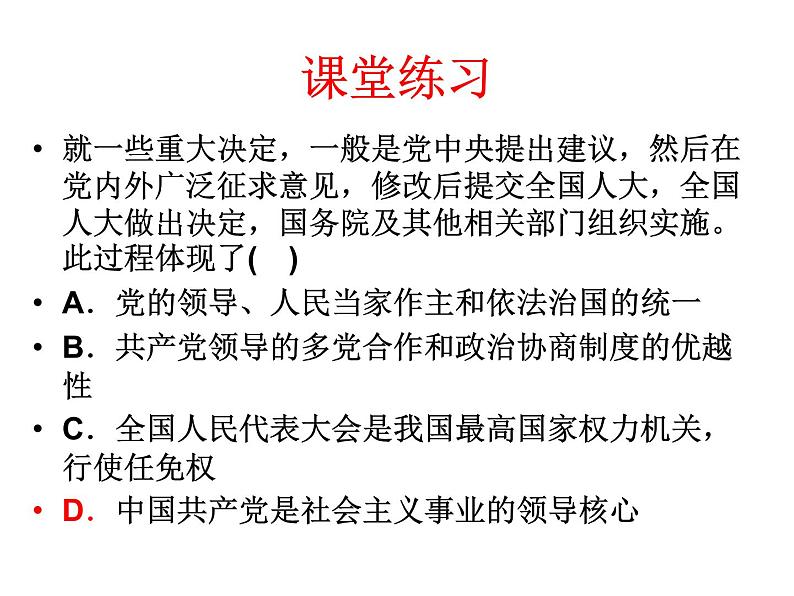 课堂练习

• 就一些重大决定，一般是党中央提出建议，然后在党内外广泛征求意见，修改后提交全国人大，全国人大做出决定，国务院及其他相关部门组织实施。此过程体现了(　)

• A．党的领导、人民当家作主和依法治国的统一

• B．共产党领导的多党合作和政治协商制度的优越性

• C．全国人民代表大会是我国最高国家权力机关，行使任免权

• D．中国共产党是社会主义事业的领导核心